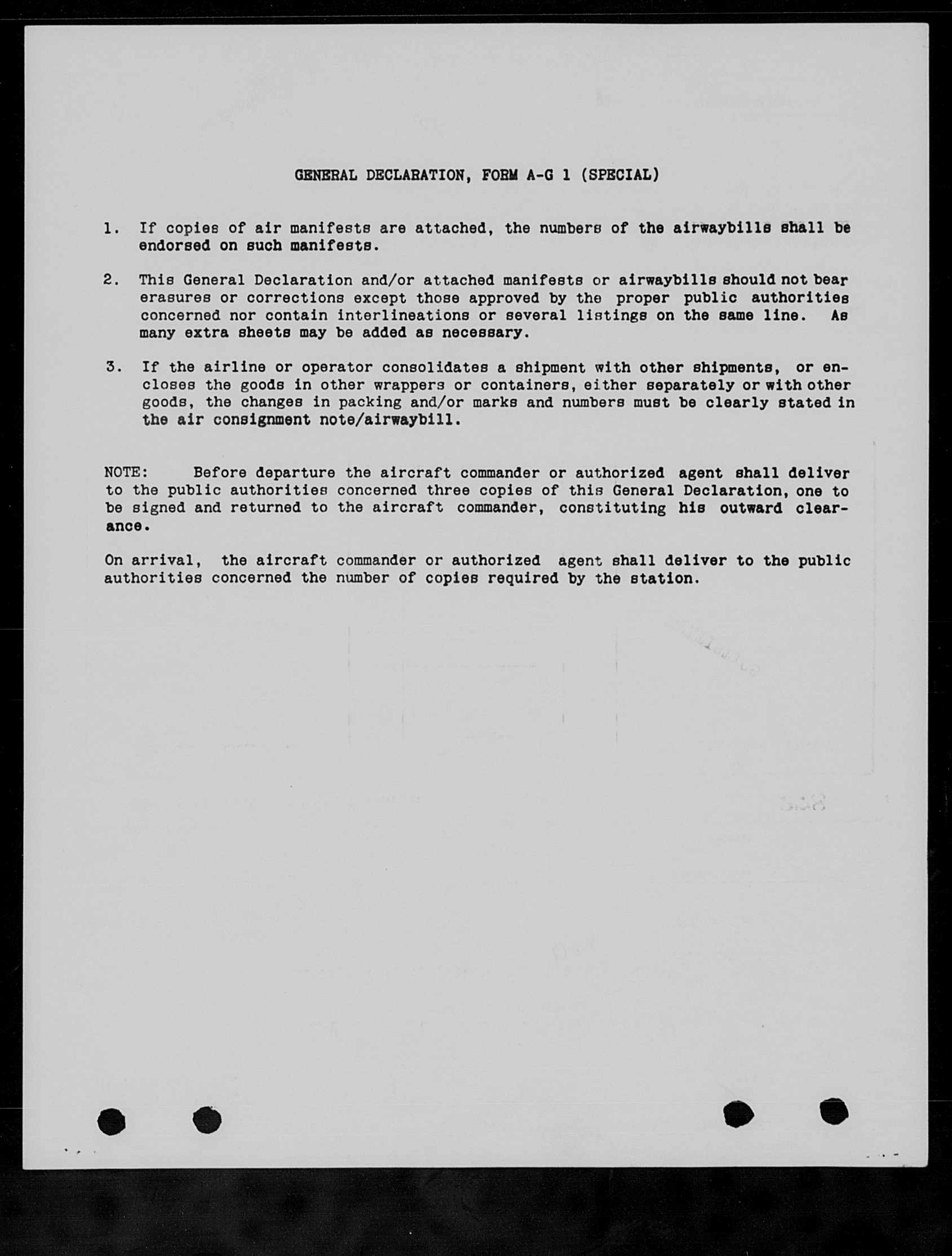 GENERAL DECLARATION, FORM A-G 1 (SPECIAL)

1. If copies of air manifests are attached, the numbers of the airwaybills shall be endorsed on such manifests.

2. This General Declaration and/or attached manifests or airwaybills should not bear erasures or corrections except those approved by the proper public authorities concerned nor contain interlineations or several listings on the same line. As many extra sheets may be added as necessary.

3. If the airline or operator consolidates a shipment with other shipments, or encloses the goods in other wrappers or containers, either separately or with other goods, the changes in packing and/or marks and numbers must be clearly stated in the air consignment note/airwaybill.

NOTE: Before departure the aircraft commander or authorized agent shall deliver to the public authorities concerned three copies of this General Declaration, one to be signed and returned to the aircraft commander, constituting his outward clearance.

On arrival, the aircraft commander or authorized agent shall deliver to the public authorities concerned the number of copies required by the station.